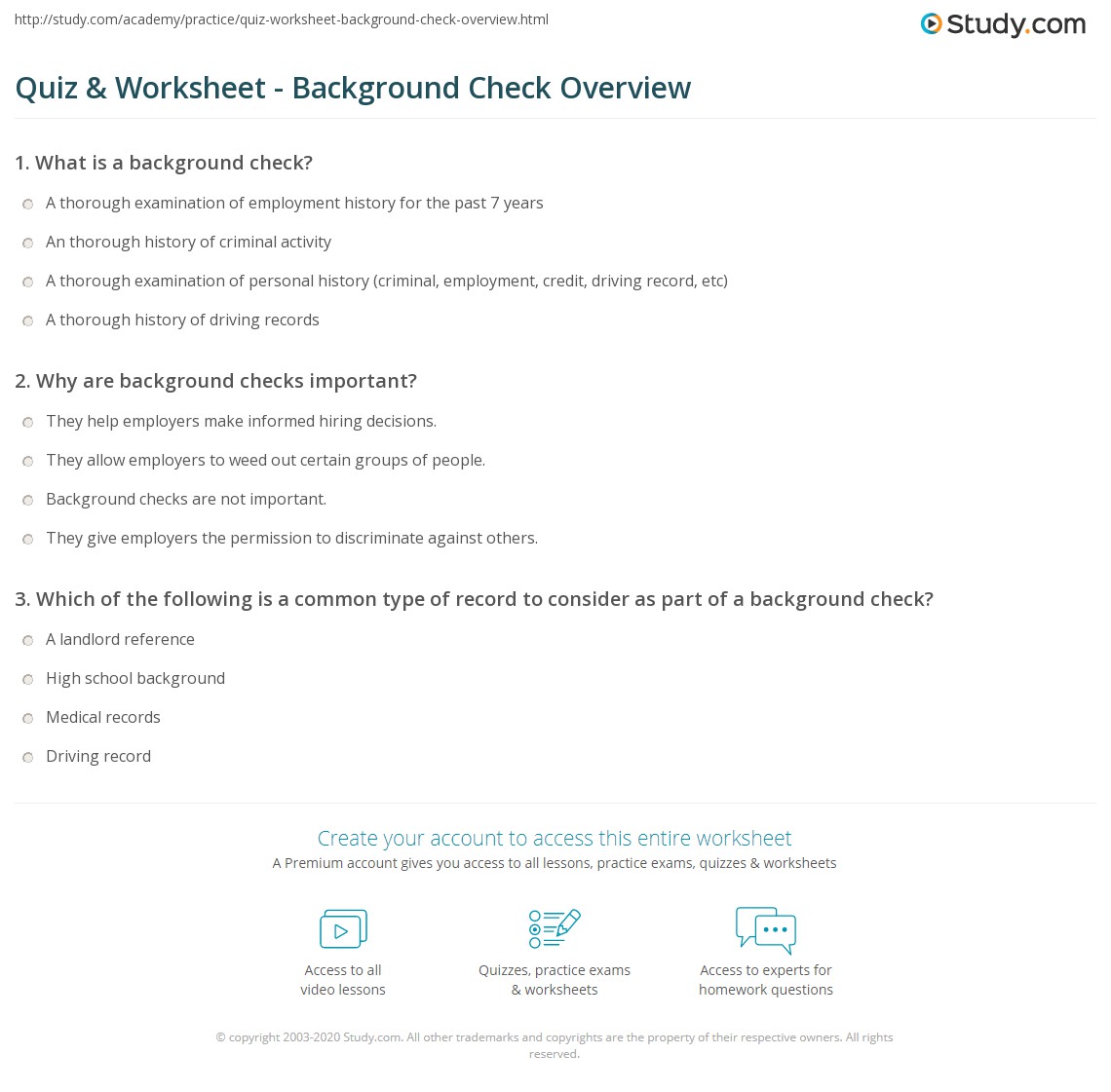 http://study.com/academy/practice/quiz-worksheet-background-check-overview.html

Study.com

Quiz & Worksheet - Background Check Overview

1. What is a background check?

A thorough examination of employment history for the past 7 years

An thorough history of criminal activity

A thorough examination of personal history (criminal, employment, credit, driving record, etc)

A thorough history of driving records

2. Why are background checks important?

They help employers make informed hiring decisions.

They allow employers to weed out certain groups of people.

Background checks are not important.

They give employers the permission to discriminate against others.

3. Which of the following is a common type of record to consider as part of a background check?

A landlord reference

High school background

Medical records

Driving record

Create your account to access this entire worksheet

A Premium account gives you access to all lessons, practice exams, quizzes & worksheets

Access to all video lessons

Quizzes, practice exams & worksheets

Access to experts for homework questions

© copyright 2003-2020 Study.com. All other trademarks and copyrights are the property of their respective owners. All rights reserved.